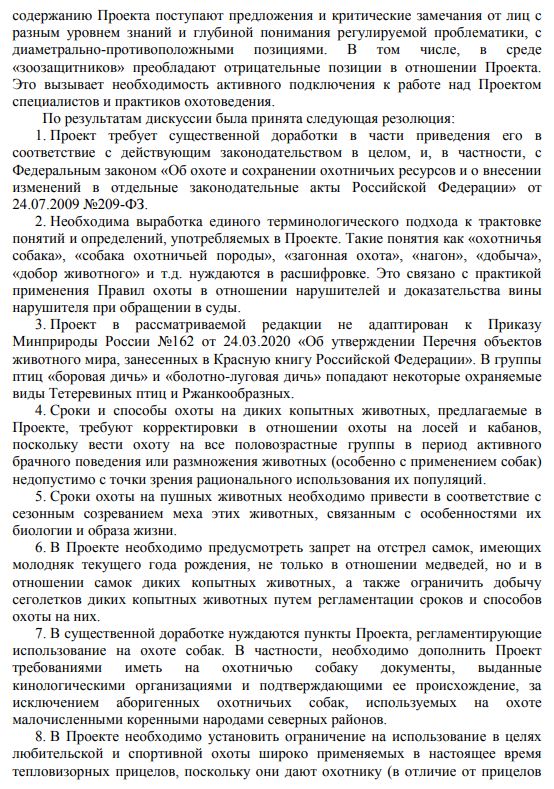 содержанию Проекта поступают предложения и критические замечания от лиц с разным уровнем знаний и глубиной понимания регулируемой проблематики, с диаметрально-противоположными позициями. В том числе, в среде «зоозащитников» преобладают отрицательные позиции в отношении Проекта. Это вызывает необходимость активного подключения к работе над Проектом специалистов и практиков охотоведения.

По результатам дискуссии была принята следующая резолюция:

1. Проект требует существенной доработки в части приведения его в соответствие с действующим законодательством в целом, и, в частности, с Федеральным законом «Об охоте и сохранении охотничьих ресурсов и о внесении изменений в отдельные законодательные акты Российской Федерации» от 24.07.2009 №209-ФЗ.

2. Необходима выработка единого терминологического подхода к трактовке понятий и определений, употребляемых в Проекте. Такие понятия как «охотничья собака», «собака охотничьей породы», «загонная охота», «нагон», «добыча», «добор животного» и т.д. нуждаются в расшифровке. Это связано с практикой применения Правил охоты в отношении нарушителей и доказательства вины нарушителя при обращении в суды.

3. Проект в рассматриваемой редакции не адаптирован к Приказу Минприроды России №162 от 24.03.2020 «Об утверждении Перечня объектов животного мира, занесенных в Красную книгу Российской Федерации». В группы птиц «боровая дичь» и «болотно-луговая дичь» попадают некоторые охраняемые виды Тетеревиных птиц и Ржанкообразных.

4. Сроки и способы охоты на диких копытных животных, предлагаемые в Проекте, требуют корректировки в отношении охоты на лосей и кабанов, поскольку вести охоту на все половозрастные группы в период активного брачного поведения или размножения животных (особенно с применением собак) недопустимо с точки зрения рационального использования их популяций.

5. Сроки охоты на пушных животных необходимо привести в соответствие с сезонным созреванием меха этих животных, связанным с особенностями их биологии и образа жизни.

6. В Проекте необходимо предусмотреть запрет на отстрел самок, имеющих молодняк текущего года рождения, не только в отношении медведей, но и в отношении самок диких копытных животных, а также ограничить добычу сеголетков диких копытных животных путем регламентации сроков и способов охоты на них.

7. В существенной доработке нуждаются пункты Проекта, регламентирующие использование на охоте собак. В частности, необходимо дополнить Проект требованиями иметь на охотничью собаку документы, выданные кинологическими организациями и подтверждающими ее происхождение, за исключением аборигенных охотничьих собак, используемых на охоте малочисленными коренными народами северных районов.

8. В Проекте необходимо установить ограничение на использование в целях любительской и спортивной охоты широко применяемых в настоящее время тепловизорных прицелов, поскольку они дают охотнику (в отличие от прицелов